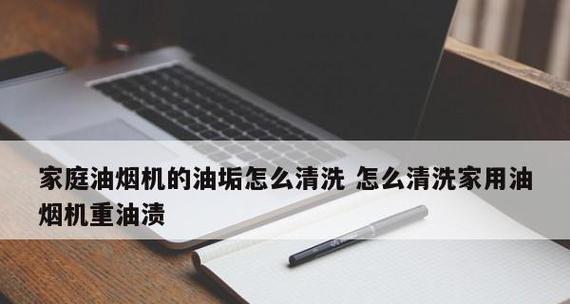 家庭油烟机的油垢怎么清洗 怎么清洗家用油烟机重油渍